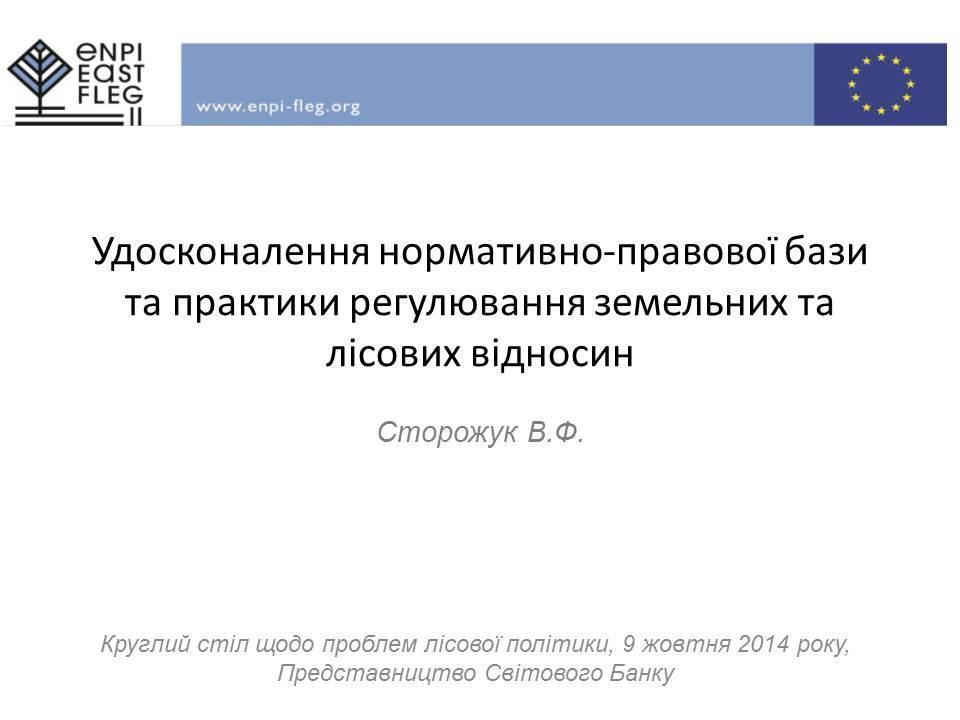 ENPI
EAST
FLEG
II

www.enpi-fleg.org

Удосконалення нормативно-правової бази та практики регулювання земельних та лісових відносин

Сторожук В.Ф.

Круглий стіл щодо проблем лісової політики, 9 жовтня 2014 року, Представництво Світового Банку